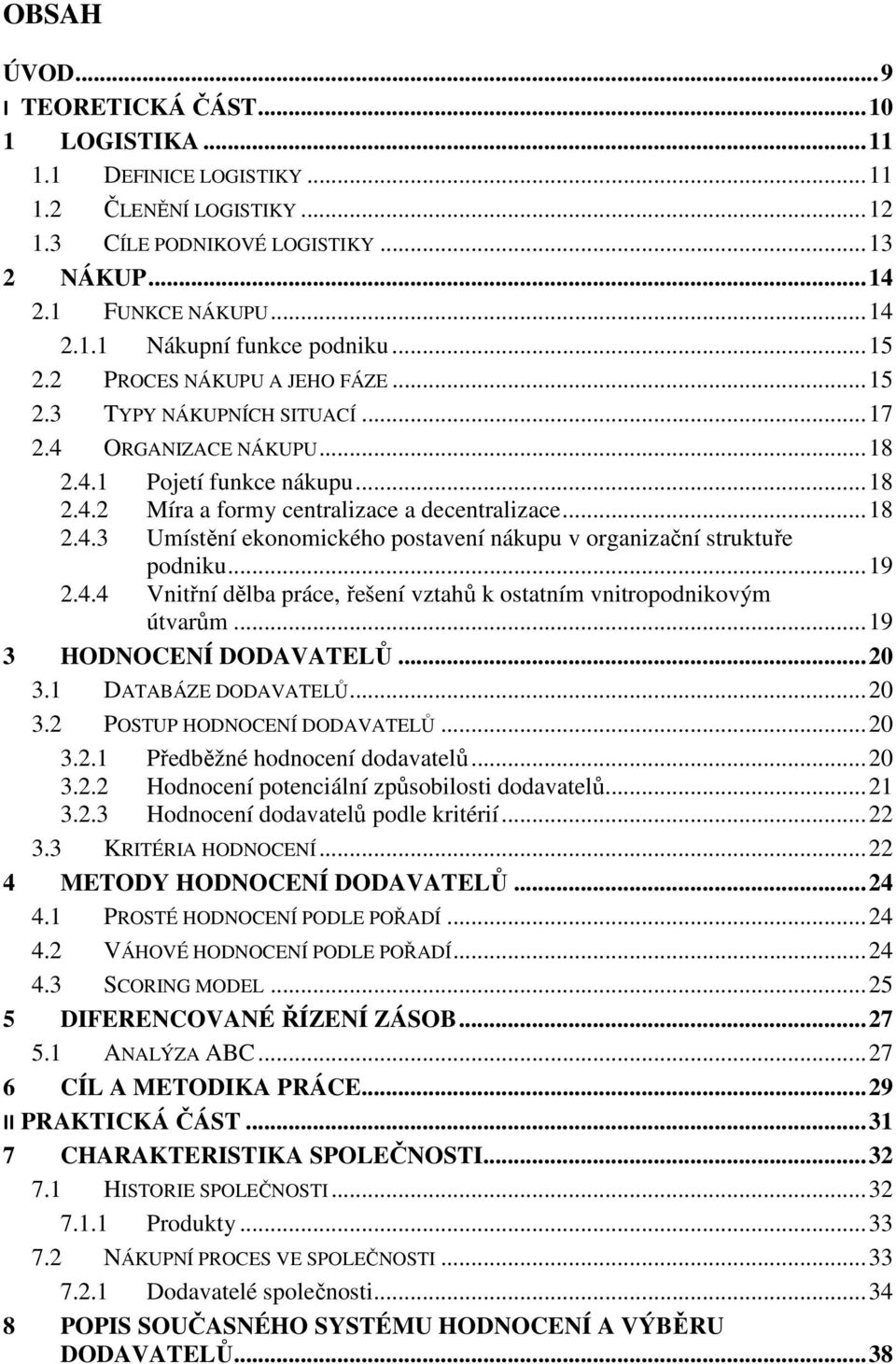 OBSAH

ÚVOD...9
I TEORETICKÁ ČÁST...10
1 LOGISTIKA...11
1.1 DEFINICE LOGISTIKY...11
1.2 ČLENĚNÍ LOGISTIKY...12
1.3 CÍLE PODNIKOVÉ LOGISTIKY...13
2 NÁKUP...14
2.1 FUNKCE NÁKUPU...14
2.1.1 Nákupní funkce podniku...15
2.2 PROCES NÁKUPU A JEHO FÁZE...15
2.3 TYPY NÁKUPNÍCH SITUACÍ...17
2.4 ORGANIZACE NÁKUPU...18
2.4.1 Pojetí funkce nákupu...18
2.4.2 Míra a formy centralizace a decentralizace...18
2.4.3 Umístění ekonomického postavení nákupu v organizační struktuře podniku...19
2.4.4 Vnitřní dělba práce, řešení vztahů k ostatním vnitropodnikovým útvarům...19
3 HODNOCENÍ DODAVATELŮ...20
3.1 DATABÁZE DODAVATELŮ...20
3.2 POSTUP HODNOCENÍ DODAVATELŮ...20
3.2.1 Předběžné hodnocení dodavatelů...20
3.2.2 Hodnocení potenciální způsobilosti dodavatelů...21
3.2.3 Hodnocení dodavatelů podle kritérií...22
3.3 KRITÉRIA HODNOCENÍ...22
4 METODY HODNOCENÍ DODAVATELŮ...24
4.1 PROSTÉ HODNOCENÍ PODLE POŘADÍ...24
4.2 VÁHOVÉ HODNOCENÍ PODLE POŘADÍ...24
4.3 SCORING MODEL...25
5 DIFERENCOVANÉ ŘÍZENÍ ZÁSOB...27
5.1 ANALÝZA ABC...27
6 CÍL A METODIKA PRÁCE...29
II PRAKTICKÁ ČÁST...31
7 CHARAKTERISTIKA SPOLEČNOSTI...32
7.1 HISTORIE SPOLEČNOSTI...32
7.1.1 Produkty...33
7.2 NÁKUPNÍ PROCES VE SPOLEČNOSTI...33
7.2.1 Dodavatelé společnosti...34
8 POPIS SOUČASNÉHO SYSTÉMU HODNOCENÍ A VÝBĚRU DODAVATELŮ...38